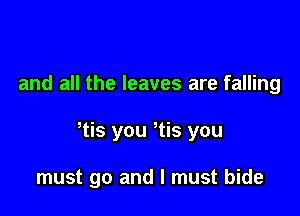 and all the leaves are falling

’tis you ’tis you

must go and I must bide